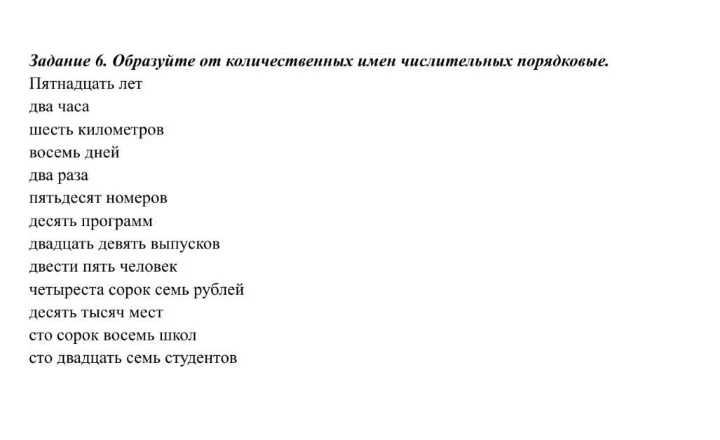 Задание 6. Образуйте от количественных имен числительных порядковые.
Пятнадцать лет
два часа
шесть километров
восемь дней
два раза
пятьдесят номеров
десять программ
двадцать девять выпусков
двести пять человек
четыреста сорок семь рублей
десять тысяч мест
сто сорок восемь школ
сто двадцать семь студентов